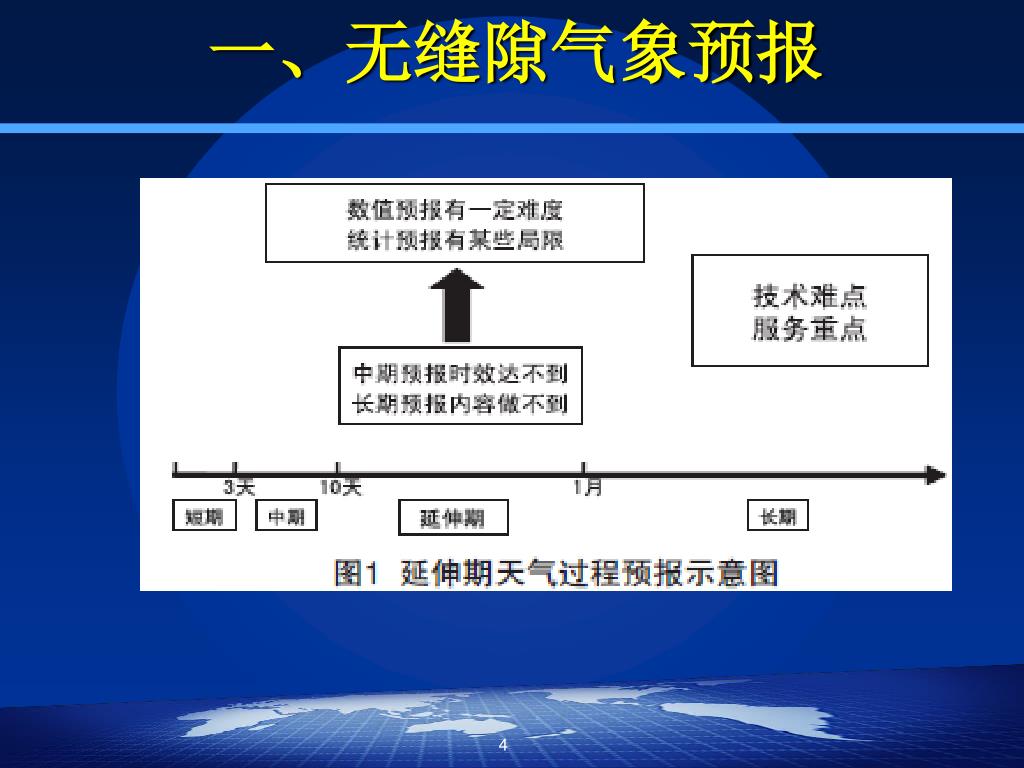 一、无缝隙气象预报

数值预报有一定难度
统计预报有某些局限

技术难点
服务重点

中期预报时效达不到
长期预报内容做不到

3天
10天
1月

短期
中期
延伸期
长期

图1 延伸期天气过程预报示意图

4